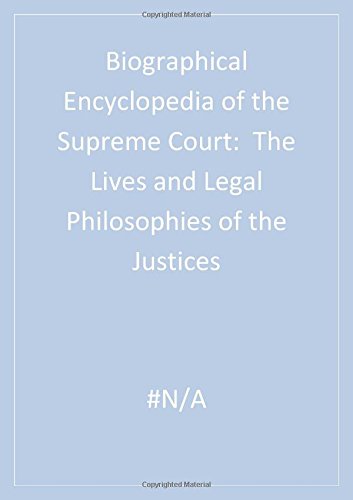 Copyrighted Material

Biographical Encyclopedia of the Supreme Court:  The Lives and Legal Philosophies of the Justices

#N/A

Copyrighted Material